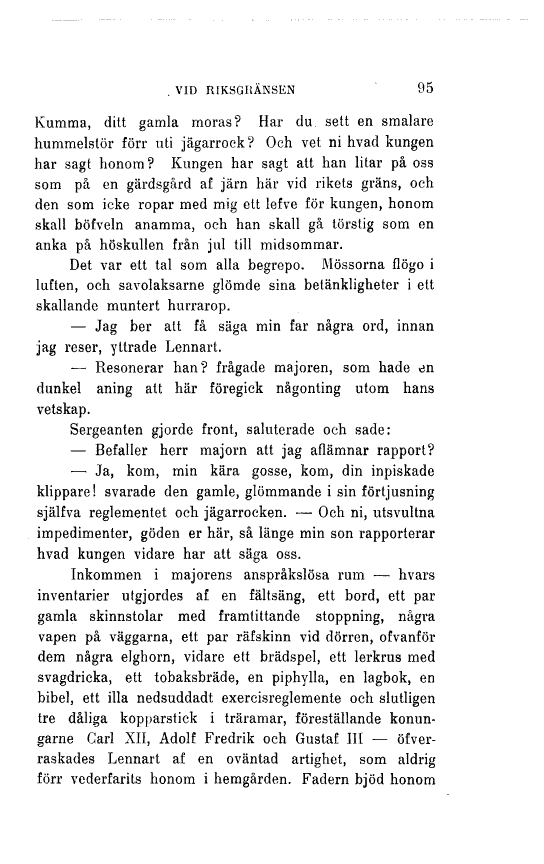 VID RIKSGRÄNSEN 95

Kumma, ditt gamla moras? Har du sett en smalare hummelstör förr uti jägarrock? Och vet ni hvad kungen har sagt honom? Kungen har sagt att han litar på oss som på en gärdsgård af järn här vid rikets gräns, och den som icke ropar med mig ett lefve för kungen, honom skall böfveln anamma, och han skall gå törstig som en anka på höskullen från jul till midsommar.

Det var ett tal som alla begrepo. Mössorna flögo i luften, och savolaksarne glömde sina betänkligheter i ett skallande muntert hurrarop.

— Jag ber att få säga min far några ord, innan jag reser, yttrade Lennart.

— Resonerar han? frågade majoren, som hade en dunkel aning att här föregick någonting utom hans vetskap.

Sergeanten gjorde front, saluterade och sade:

— Befaller herr majorn att jag aflämnar rapport?

— Ja, kom, min kära gosse, kom, din inpiskade klippare! svarade den gamle, glömmande i sin förtjusning själfva reglementet och jägarrocken. — Och ni, utsvultna impedimenter, göden er här, så länge min son rapporterar hvad kungen vidare har att säga oss.

Inkommen i majorens anspråkslösa rum — hvars inventarier utgjordes af en fältsäng, ett bord, ett par gamla skinnstolar med framtittande stoppning, några vapen på väggarna, ett par räfskinn vid dörren, ofvanför dem några elghorn, vidare ett brädspel, ett lerkrus med svagdricka, ett tobaksbräde, en piphylla, en lagbok, en bibel, ett illa nedsuddadt exercisreglemente och slutligen tre dåliga kopparstick i träramar, föreställande konungarne Carl XII, Adolf Fredrik och Gustaf III — öfverraskades Lennart af en oväntad artighet, som aldrig förr vederfarits honom i hemgården. Fadern bjöd honom